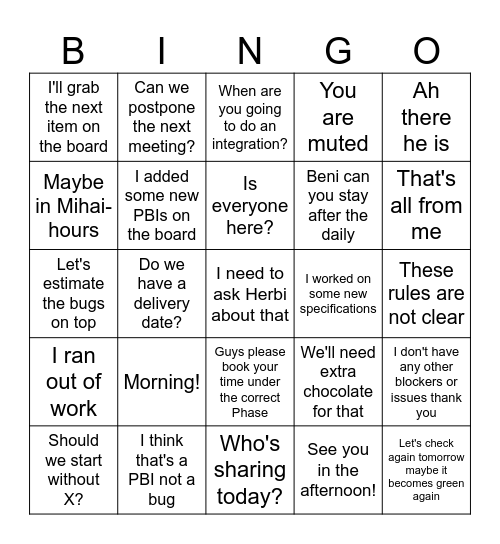 | B | I | N | G | O |
|---|---|---|---|---|
| I'll grab the next item on the board | Can we postpone the next meeting? | When are you going to do an integration? | You are muted | Ah there he is |
| Maybe in Mihai-hours | I added some new PBIs on the board | Is everyone here? | Beni can you stay after the daily | That's all from me |
| Let's estimate the bugs on top | Do we have a delivery date? | I need to ask Herbi about that | I worked on some new specifications | These rules are not clear |
| I ran out of work | Morning! | Guys please book your time under the correct Phase | We'll need extra chocolate for that | I don't have any other blockers or issues thank you |
| Should we start without X? | I think that's a PBI not a bug | Who's sharing today? | See you in the afternoon! | Let's check again tomorrow maybe it becomes green again |